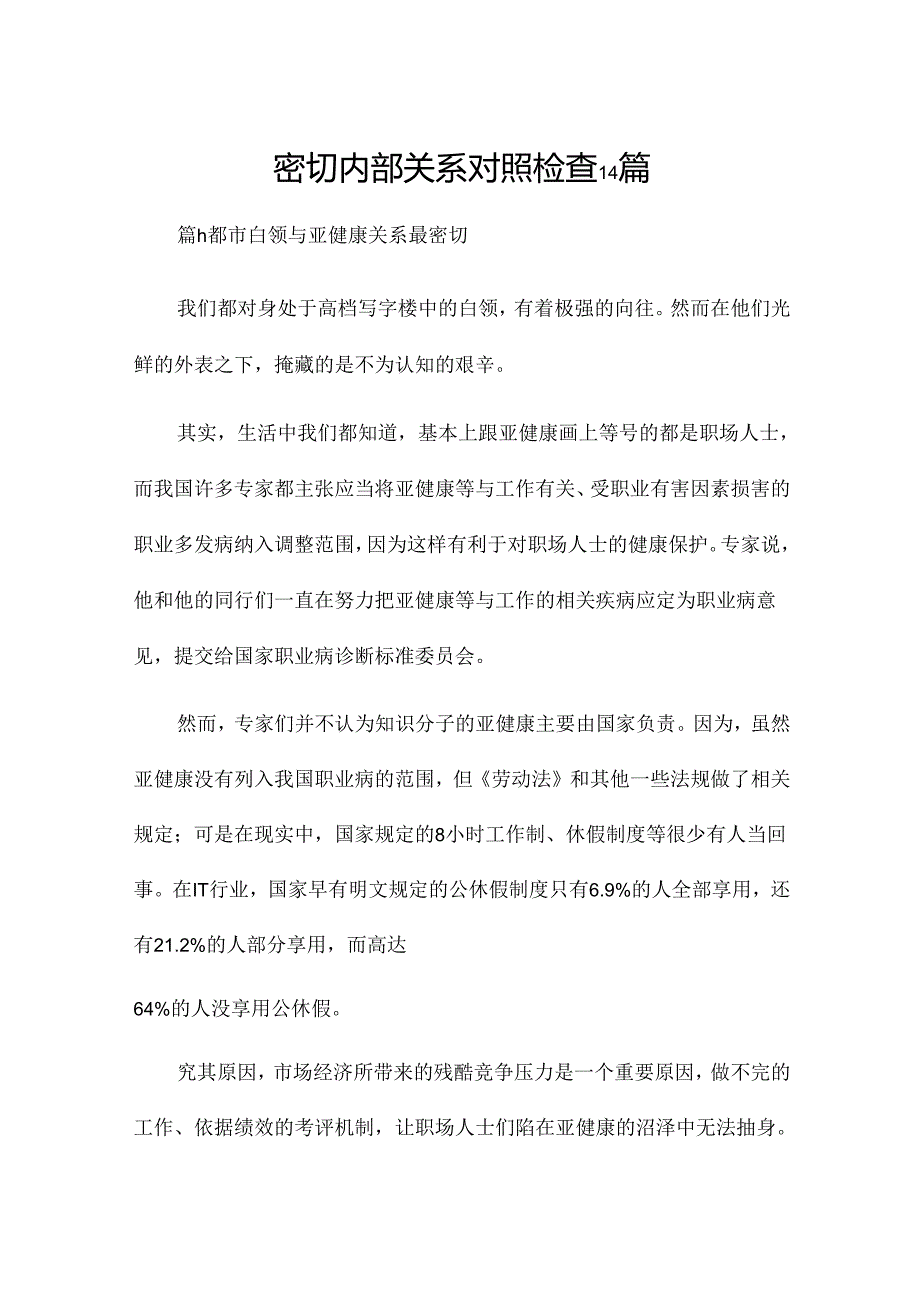 密切内部关系对照检查14篇

篇h都市白领与亚健康关系最密切

我们都对身处于高档写字楼中的白领，有着极强的向往。然而在他们光鲜的外表之下，掩藏的是不为认知的艰辛。

其实，生活中我们都知道，基本上跟亚健康画上等号的都是职场人士，而我国许多专家都主张应当将亚健康等与工作有关、受职业有害因素损害的职业多发病纳入调整范围，因为这样有利于对职场人士的健康保护。专家说，他和他的同行们一直在努力把亚健康等与工作的相关疾病应定为职业病意见，提交给国家职业病诊断标准委员会。

然而，专家们并不认为知识分子的亚健康主要由国家负责。因为，虽然亚健康没有列入我国职业病的范围，但《劳动法》和其他一些法规做了相关规定；可是在现实中，国家规定的8小时工作制、休假制度等很少有人当回事。在IT行业，国家早有明文规定的公休假制度只有6.9%的人全部享用，还有21.2%的人部分享用，而高达

64%的人没享用公休假。

究其原因，市场经济所带来的残酷竞争压力是一个重要原因，做不完的工作、依据绩效的考评机制，让职场人士们陷在亚健康的沼泽中无法抽身。